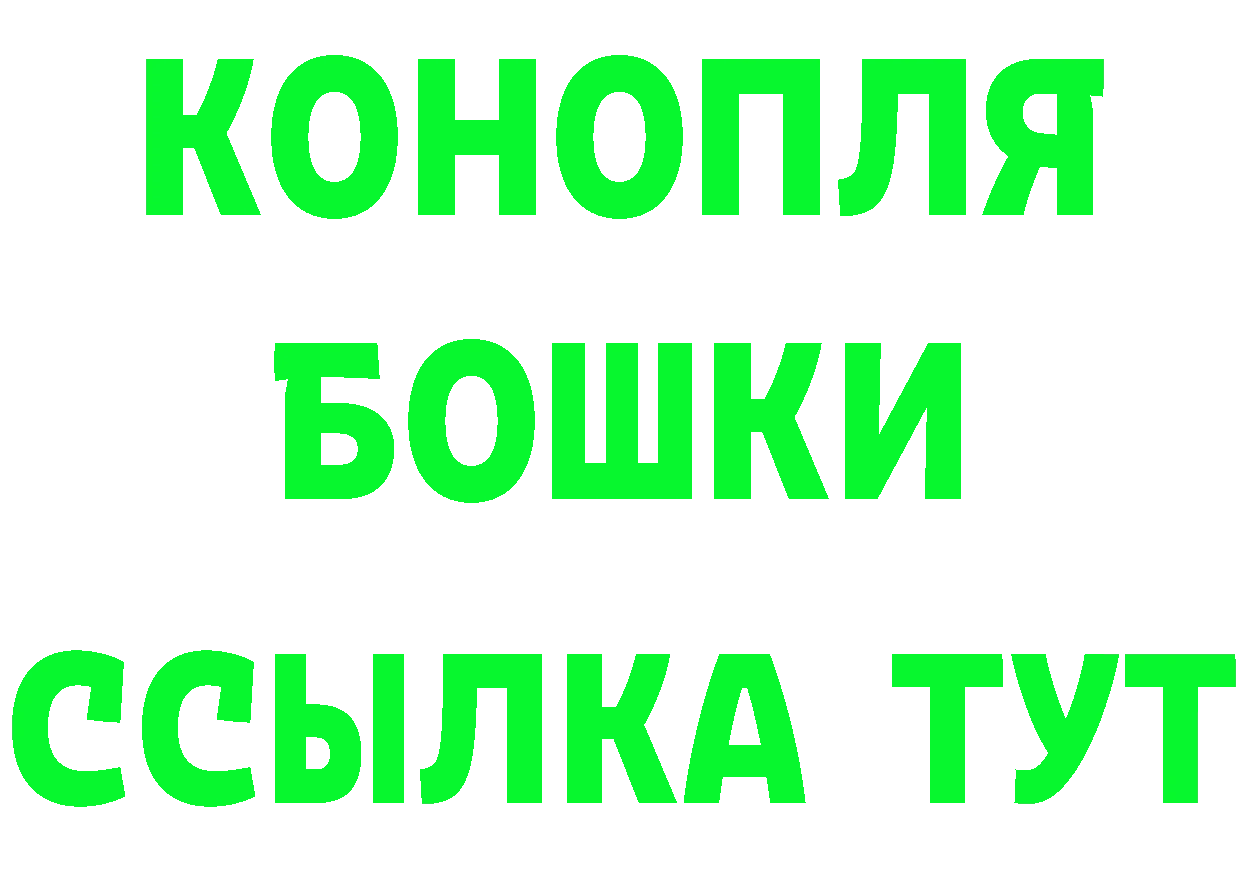 КОНОПЛЯ
БОШКИ
ССЫЛКА ТУТ